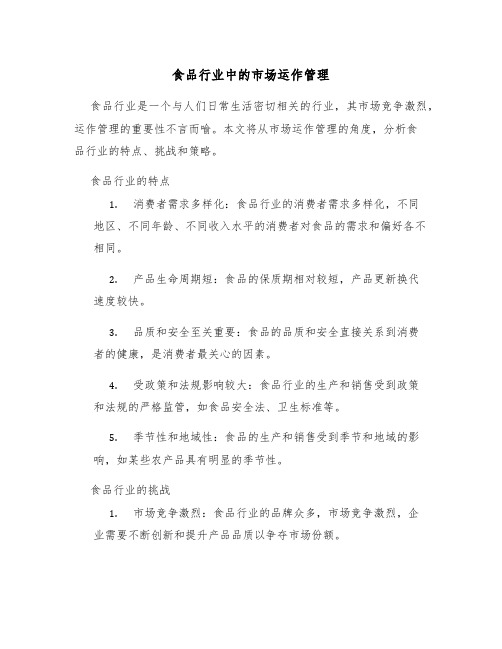 食品行业中的市场运作管理

食品行业是一个与人们日常生活密切相关的行业，其市场竞争激烈，运作管理的重要性不言而喻。本文将从市场运作管理的角度，分析食品行业的特点、挑战和策略。

食品行业的特点

1. 消费者需求多样化：食品行业的消费者需求多样化，不同地区、不同年龄、不同收入水平的消费者对食品的需求和偏好各不相同。

2. 产品生命周期短：食品的保质期相对较短，产品更新换代速度较快。

3. 品质和安全至关重要：食品的品质和安全直接关系到消费者的健康，是消费者最关心的因素。

4. 受政策和法规影响较大：食品行业的生产和销售受到政策和法规的严格监管，如食品安全法、卫生标准等。

5. 季节性和地域性：食品的生产和销售受到季节和地域的影响，如某些农产品具有明显的季节性。

食品行业的挑战

1. 市场竞争激烈：食品行业的品牌众多，市场竞争激烈，企业需要不断创新和提升产品品质以争夺市场份额。